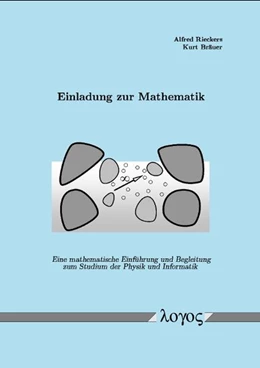 Alfred Rieckers
Kurt Bräuer

Einladung zur Mathematik

Eine mathematische Einführung und Begleitung zum Studium der Physik und Informatik

λογος